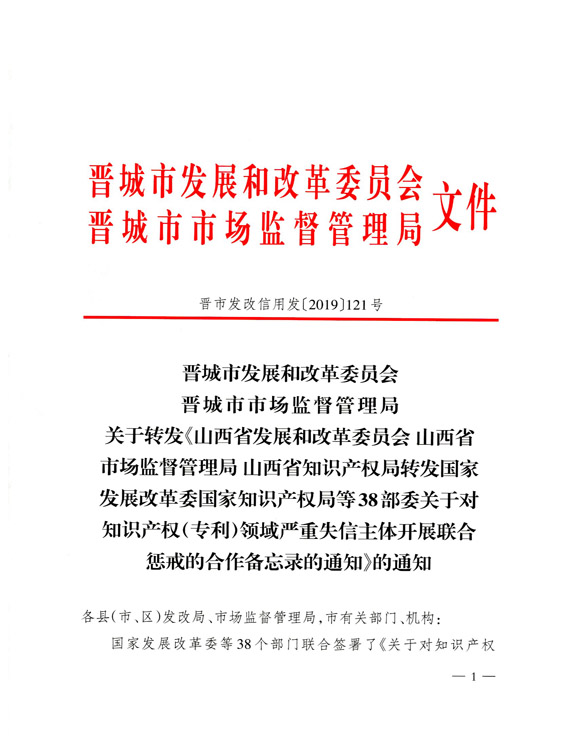 晋城市发展和改革委员会
晋城市市场监督管理局 文件

晋市发改信用发〔2019〕121号

晋城市发展和改革委员会
晋城市市场监督管理局
关于转发《山西省发展和改革委员会 山西省市场监督管理局 山西省知识产权局转发国家发展改革委国家知识产权局等38部委关于对知识产权(专利)领域严重失信主体开展联合惩戒的合作备忘录的通知》的通知

各县(市、区)发改局、市场监督管理局,市有关部门、机构:

国家发展改革委等38个部门联合签署了《关于对知识产权

—1—